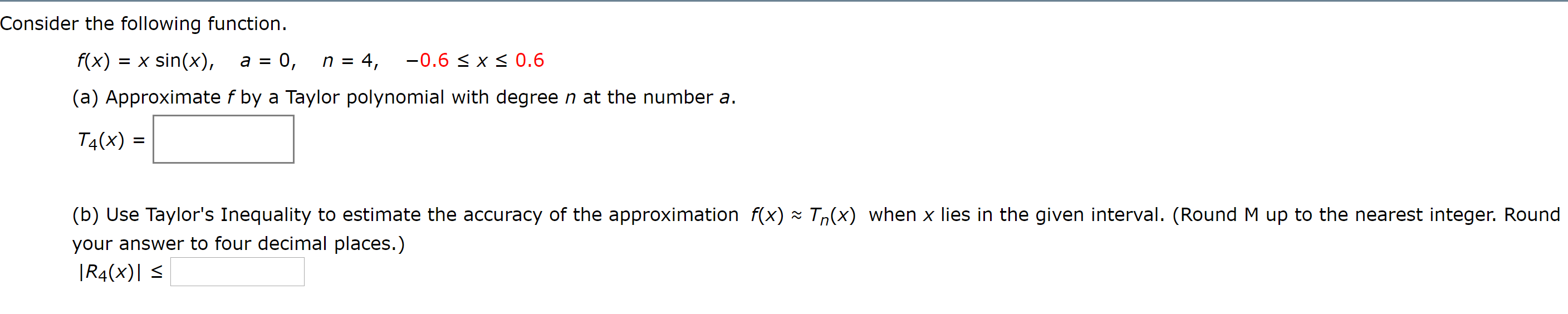 Consider the following function.

$f(x) = x \sin(x)$, $a = 0$, $n = 4$, $-0.6 \le x \le 0.6$

(a) Approximate $f$ by a Taylor polynomial with degree $n$ at the number $a$.

$T_4(x) =$

(b) Use Taylor's Inequality to estimate the accuracy of the approximation $f(x) \approx T_n(x)$ when $x$ lies in the given interval. (Round M up to the nearest integer. Round your answer to four decimal places.)

$|R_4(x)| \le$